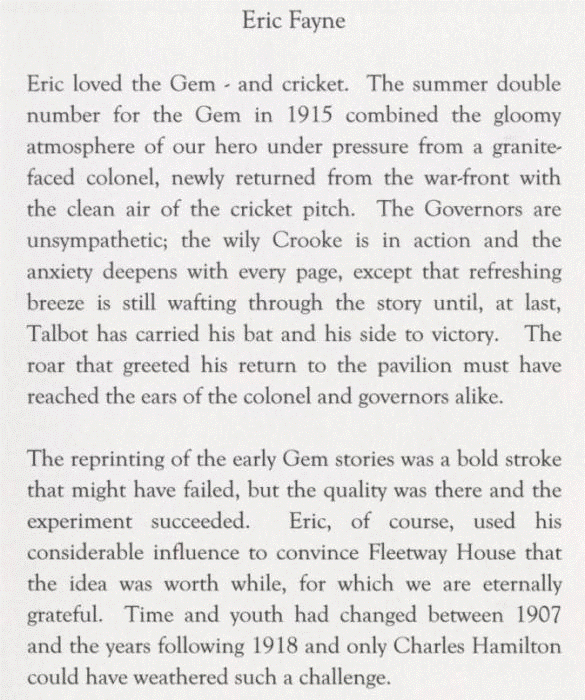 Eric Fayne

Eric loved the Gem - and cricket. The summer double number for the Gem in 1915 combined the gloomy atmosphere of our hero under pressure from a granite-faced colonel, newly returned from the war-front with the clean air of the cricket pitch. The Governors are unsympathetic; the wily Crooke is in action and the anxiety deepens with every page, except that refreshing breeze is still wafting through the story until, at last, Talbot has carried his bat and his side to victory. The roar that greeted his return to the pavilion must have reached the ears of the colonel and governors alike.

The reprinting of the early Gem stories was a bold stroke that might have failed, but the quality was there and the experiment succeeded. Eric, of course, used his considerable influence to convince Fleetway House that the idea was worth while, for which we are eternally grateful. Time and youth had changed between 1907 and the years following 1918 and only Charles Hamilton could have weathered such a challenge.